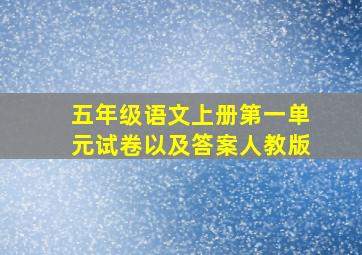 五年级语文上册第一单元试卷以及答案人教版